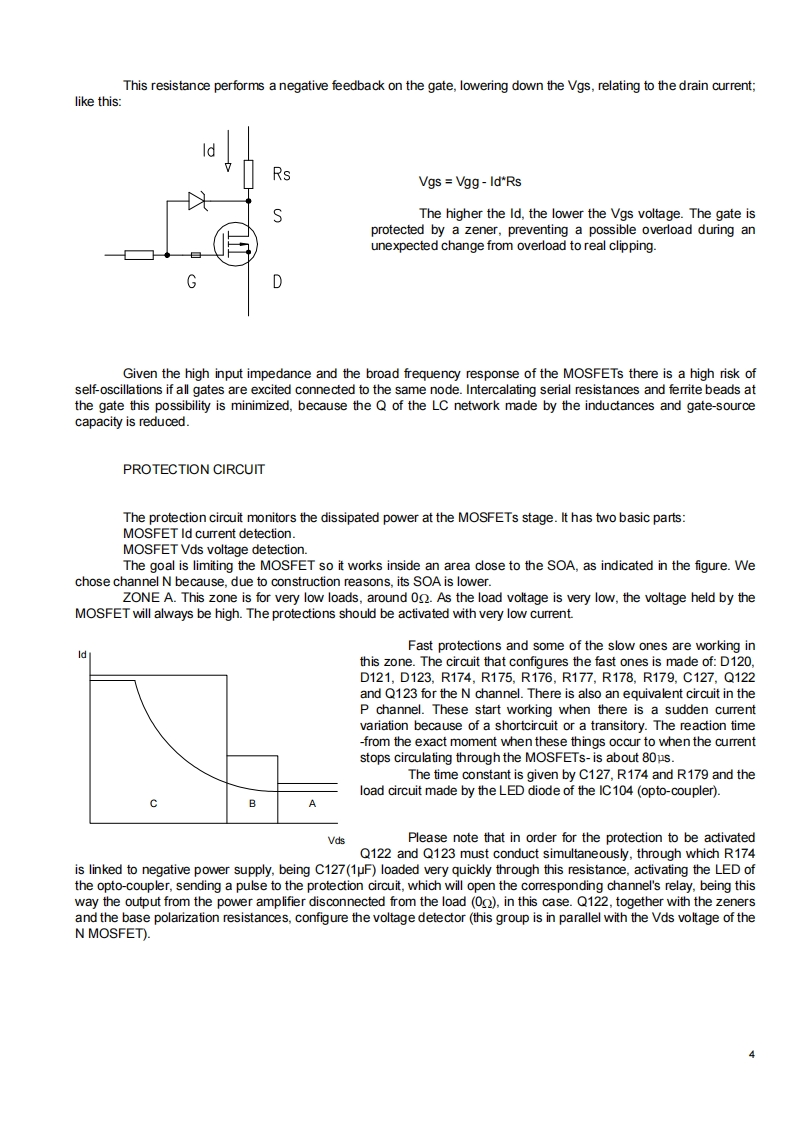 This resistance performs a negative feedback on the gate, lowering down the Vgs, relating to the drain current; like this:

Id
Rs
S
G
D

Vgs = Vgg - Id*Rs

The higher the Id, the lower the Vgs voltage. The gate is protected by a zener, preventing a possible overload during an unexpected change from overload to real clipping.

Given the high input impedance and the broad frequency response of the MOSFETs there is a high risk of self-oscillations if all gates are excited connected to the same node. Intercalating serial resistances and ferrite beads at the gate this possibility is minimized, because the Q of the LC network made by the inductances and gate-source capacity is reduced.

PROTECTION CIRCUIT

The protection circuit monitors the dissipated power at the MOSFETs stage. It has two basic parts:
MOSFET Id current detection.
MOSFET Vds voltage detection.
The goal is limiting the MOSFET so it works inside an area close to the SOA, as indicated in the figure. We chose channel N because, due to construction reasons, its SOA is lower.
ZONE A. This zone is for very low loads, around 0Ω. As the load voltage is very low, the voltage held by the MOSFET will always be high. The protections should be activated with very low current.

Id
C
B
A
Vds

Fast protections and some of the slow ones are working in this zone. The circuit that configures the fast ones is made of: D120, D121, D123, R174, R175, R176, R177, R178, R179, C127, Q122 and Q123 for the N channel. There is also an equivalent circuit in the P channel. These start working when there is a sudden current variation because of a shortcircuit or a transitory. The reaction time -from the exact moment when these things occur to when the current stops circulating through the MOSFETs- is about 80µs.
The time constant is given by C127, R174 and R179 and the load circuit made by the LED diode of the IC104 (opto-coupler).

Please note that in order for the protection to be activated Q122 and Q123 must conduct simultaneously, through which R174 is linked to negative power supply, being C127(1µF) loaded very quickly through this resistance, activating the LED of the opto-coupler, sending a pulse to the protection circuit, which will open the corresponding channel's relay, being this way the output from the power amplifier disconnected from the load (0Ω), in this case. Q122, together with the zeners and the base polarization resistances, configure the voltage detector (this group is in parallel with the Vds voltage of the N MOSFET).

4